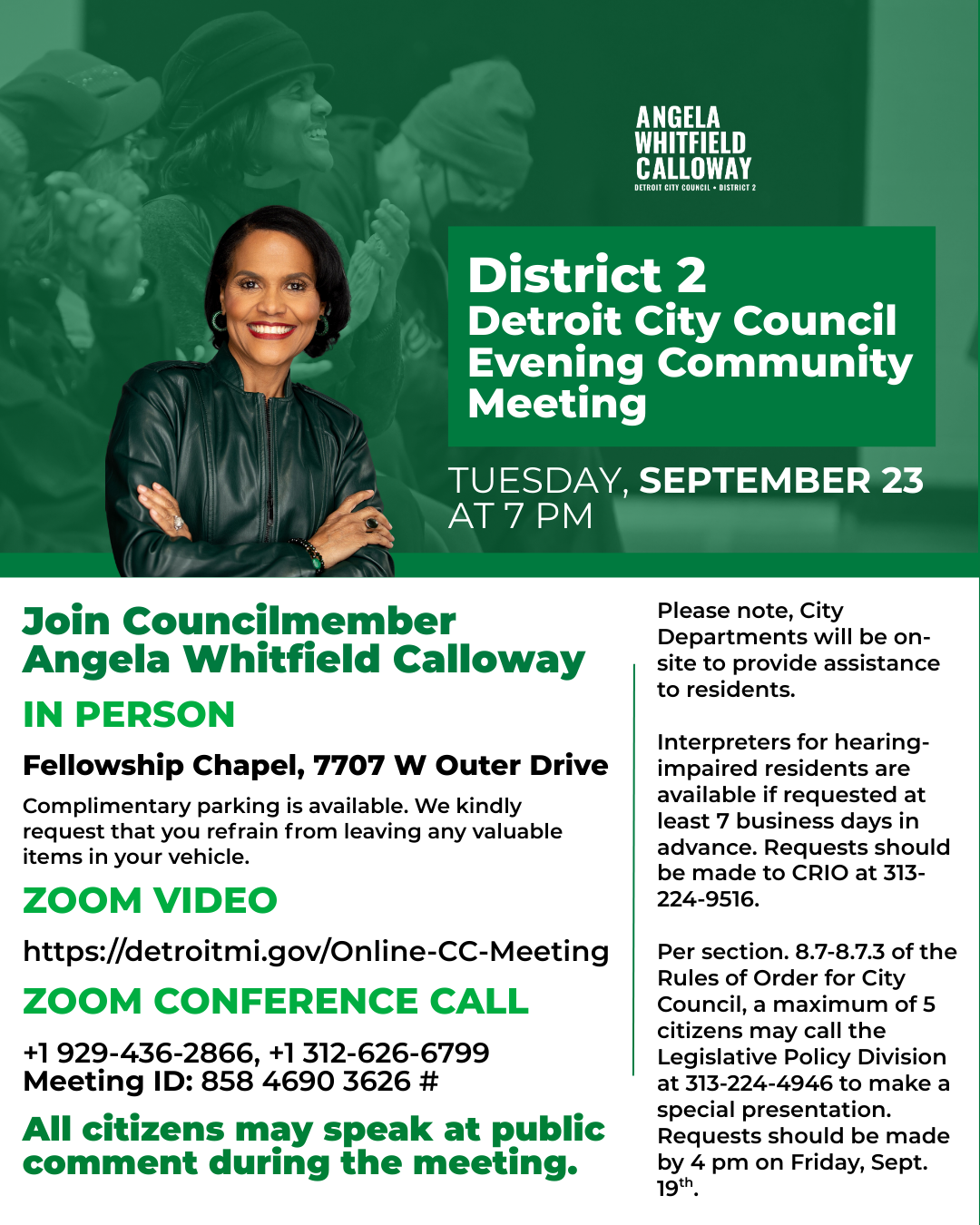 ANGELA WHITFIELD CALLOWAY
DETROIT CITY COUNCIL • DISTRICT 2

District 2
Detroit City Council Evening Community Meeting

TUESDAY, SEPTEMBER 23 AT 7 PM

Join Councilmember Angela Whitfield Calloway

IN PERSON

Fellowship Chapel, 7707 W Outer Drive

Complimentary parking is available. We kindly request that you refrain from leaving any valuable items in your vehicle.

ZOOM VIDEO

https://detroitmi.gov/Online-CC-Meeting

ZOOM CONFERENCE CALL

+1 929-436-2866, +1 312-626-6799
Meeting ID: 858 4690 3626 #

All citizens may speak at public comment during the meeting.

Please note, City Departments will be on-site to provide assistance to residents.

Interpreters for hearing-impaired residents are available if requested at least 7 business days in advance. Requests should be made to CRIO at 313-224-9516.

Per section. 8.7-8.7.3 of the Rules of Order for City Council, a maximum of 5 citizens may call the Legislative Policy Division at 313-224-4946 to make a special presentation. Requests should be made by 4 pm on Friday, Sept. 19$^{th}$.